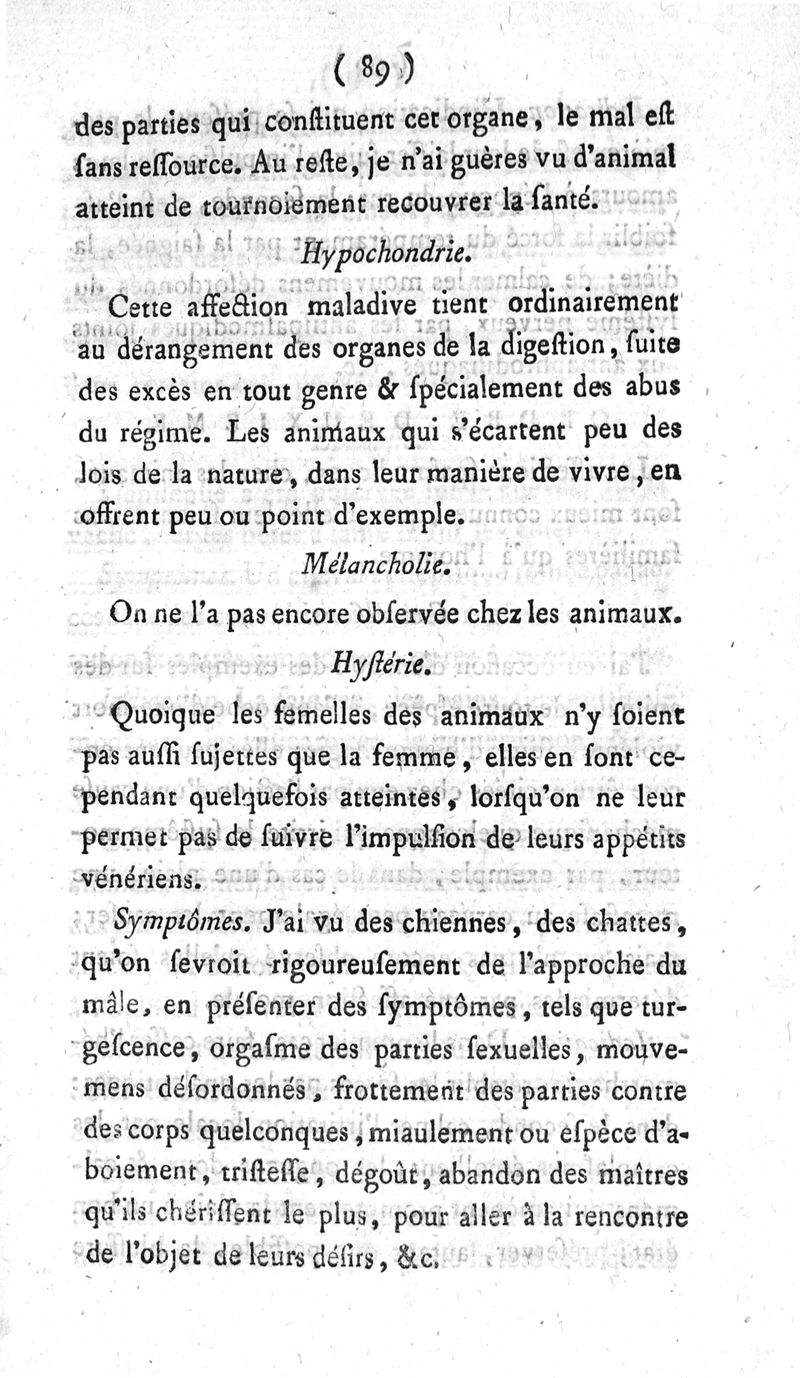 ( 89 )

des parties qui conſtituent cet organe, le mal eſt ſans reſſource. Au reſte, je n'ai guères vu d'animal atteint de tournoiement recouvrer la ſanté.

Hypochondrie.

Cette affection maladive tient ordinairement au dérangement des organes de la digeſtion, ſuite des excès en tout genre & ſpécialement des abus du régime. Les animaux qui s'écartent peu des lois de la nature, dans leur manière de vivre, en offrent peu ou point d'exemple.

Mélancholie.

On ne l'a pas encore obſervée chez les animaux.

Hyſtérie.

Quoique les femelles des animaux n'y ſoient pas auſſi ſujettes que la femme, elles en ſont cependant quelquefois atteintes, lorſqu'on ne leur permet pas de ſuivre l'impulſion de leurs appétits vénériens.

Symptômes. J'ai vu des chiennes, des chattes, qu'on ſevroit rigoureuſement de l'approche du mâle, en préſenter des ſymptômes, tels que turgeſcence, orgaſme des parties ſexuelles, mouvemens déſordonnés, frottement des parties contre des corps quelconques, miaulement ou eſpèce d'aboiement, triſteſſe, dégoût, abandon des maîtres qu'ils chériſſent le plus, pour aller à la rencontre de l'objet de leurs déſirs, &c.